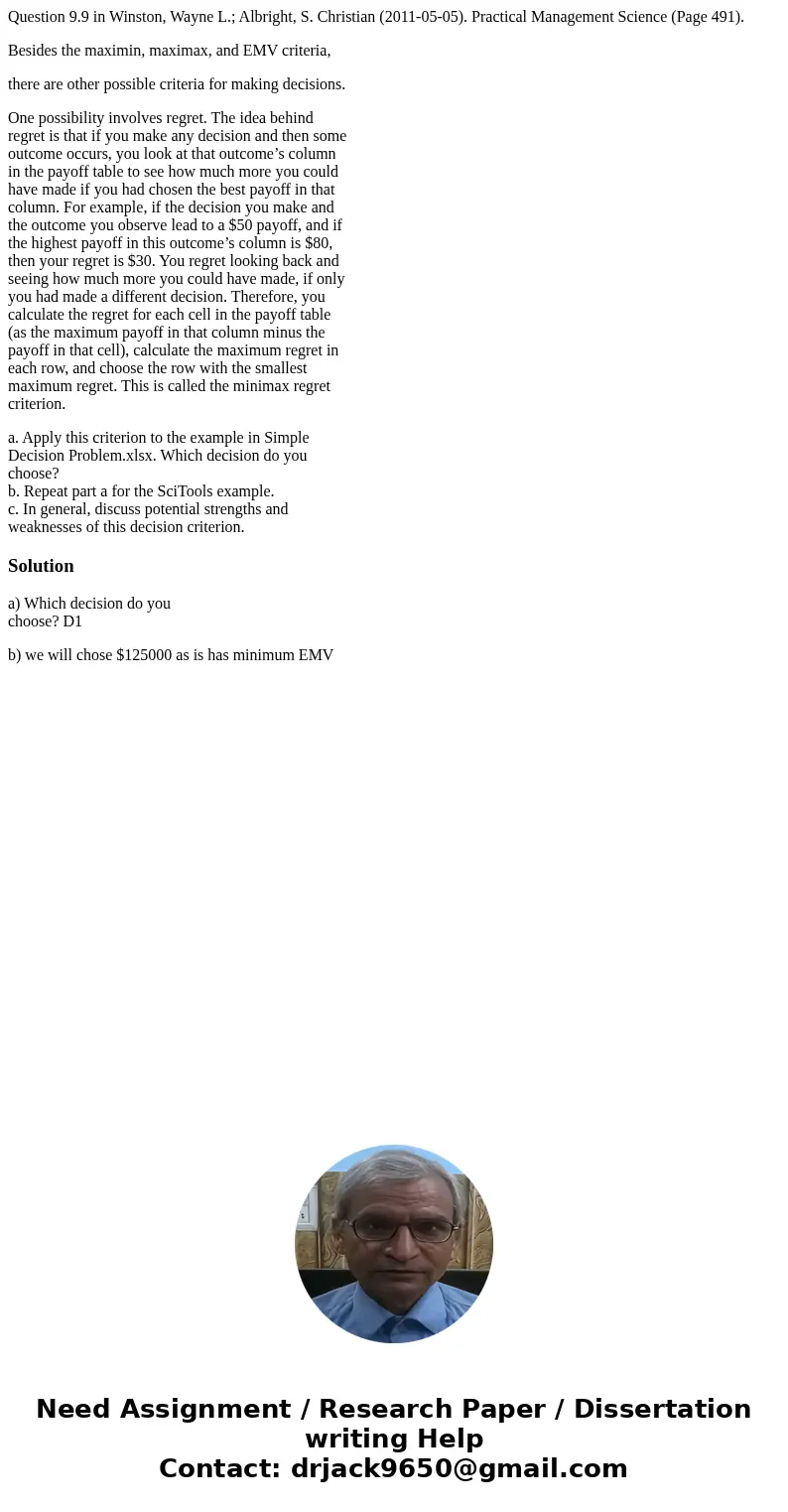 Question 9.9 in Winston, Wayne L.; Albright, S. Christian (2011-05-05). Practical Management Science (Page 491).

Besides the maximin, maximax, and EMV criteria,

there are other possible criteria for making decisions.

One possibility involves regret. The idea behind regret is that if you make any decision and then some outcome occurs, you look at that outcome’s column in the payoff table to see how much more you could have made if you had chosen the best payoff in that column. For example, if the decision you make and the outcome you observe lead to a \$50 payoff, and if the highest payoff in this outcome’s column is \$80, then your regret is \$30. You regret looking back and seeing how much more you could have made, if only you had made a different decision. Therefore, you calculate the regret for each cell in the payoff table (as the maximum payoff in that column minus the payoff in that cell), calculate the maximum regret in each row, and choose the row with the smallest maximum regret. This is called the minimax regret criterion.

a. Apply this criterion to the example in Simple Decision Problem.xlsx. Which decision do you choose?
b. Repeat part a for the SciTools example.
c. In general, discuss potential strengths and weaknesses of this decision criterion.

Solution

a) Which decision do you choose? D1

b) we will chose \$125000 as is has minimum EMV

Need Assignment / Research Paper / Dissertation writing Help
Contact: drjack9650@gmail.com